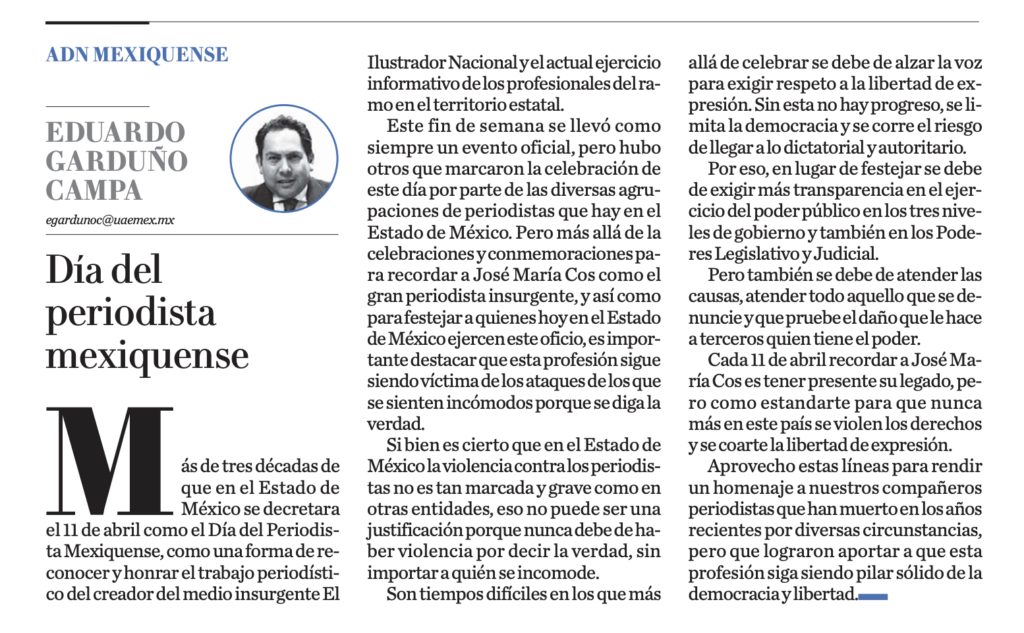 ADN MEXIQUENSE

EDUARDO GARDUÑO CAMPA

egardunoc@uaemex.mx

Día del periodista mexiquense

Más de tres décadas de que en el Estado de México se decretara el 11 de abril como el Día del Periodista Mexiquense, como una forma de reconocer y honrar el trabajo periodístico del creador del medio insurgente El Ilustrador Nacional y el actual ejercicio informativo de los profesionales del ramo en el territorio estatal.

Este fin de semana se llevó como siempre un evento oficial, pero hubo otros que marcaron la celebración de este día por parte de las diversas agrupaciones de periodistas que hay en el Estado de México. Pero más allá de la celebraciones y conmemoraciones para recordar a José María Cos como el gran periodista insurgente, y así como para festejar a quienes hoy en el Estado de México ejercen este oficio, es importante destacar que esta profesión sigue siendo víctima de los ataques de los que se sienten incómodos porque se diga la verdad.

Si bien es cierto que en el Estado de México la violencia contra los periodistas no es tan marcada y grave como en otras entidades, eso no puede ser una justificación porque nunca debe de haber violencia por decir la verdad, sin importar a quién se incomode.

Son tiempos difíciles en los que más allá de celebrar se debe de alzar la voz para exigir respeto a la libertad de expresión. Sin esta no hay progreso, se limita la democracia y se corre el riesgo de llegar a lo dictatorial y autoritario.

Por eso, en lugar de festejar se debe de exigir más transparencia en el ejercicio del poder público en los tres niveles de gobierno y también en los Poderes Legislativo y Judicial.

Pero también se debe de atender las causas, atender todo aquello que se denuncie y que pruebe el daño que le hace a terceros quien tiene el poder.

Cada 11 de abril recordar a José María Cos es tener presente su legado, pero como estandarte para que nunca más en este país se violen los derechos y se coarte la libertad de expresión.

Aprovecho estas líneas para rendir un homenaje a nuestros compañeros periodistas que han muerto en los años recientes por diversas circunstancias, pero que lograron aportar a que esta profesión siga siendo pilar sólido de la democracia y libertad.